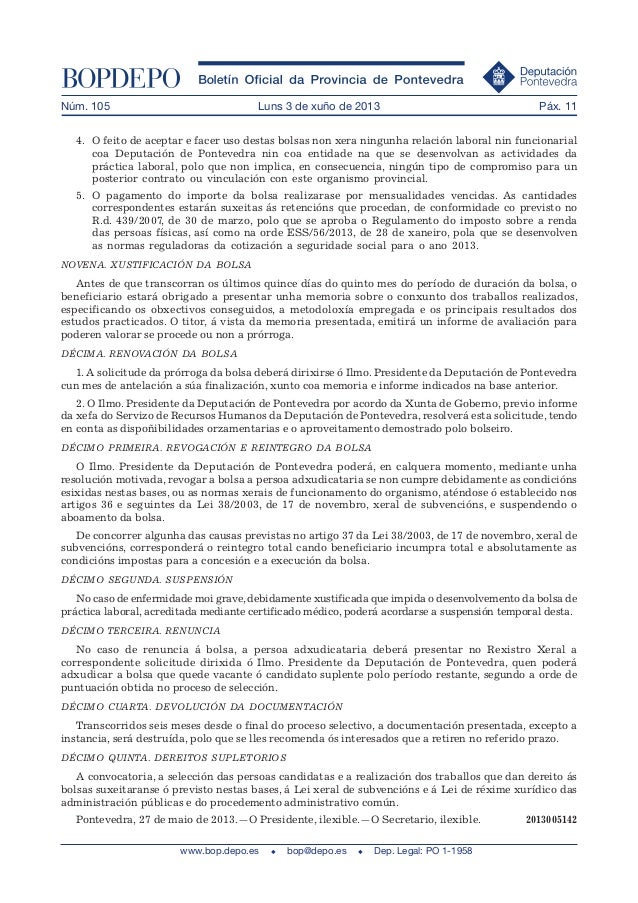 BOPDEPO Boletín Oficial da Provincia de Pontevedra

Deputación Pontevedra

Núm. 105 Luns 3 de xuño de 2013 Páx. 11

4. O feito de aceptar e facer uso destas bolsas non xera ningunha relación laboral nin funcionarial coa Deputación de Pontevedra nin coa entidade na que se desenvolvan as actividades da práctica laboral, polo que non implica, en consecuencia, ningún tipo de compromiso para un posterior contrato ou vinculación con este organismo provincial.

5. O pagamento do importe da bolsa realizarase por mensualidades vencidas. As cantidades correspondentes estarán suxeitas ás retencións que procedan, de conformidade co previsto no R.d. 439/2007, de 30 de marzo, polo que se aproba o Regulamento do imposto sobre a renda das persoas físicas, así como na orde ESS/56/2013, de 28 de xaneiro, pola que se desenvolven as normas reguladoras da cotización a seguridade social para o ano 2013.

NOVENA. XUSTIFICACIÓN DA BOLSA

Antes de que transcorran os últimos quince días do quinto mes do período de duración da bolsa, o beneficiario estará obrigado a presentar unha memoria sobre o conxunto dos traballos realizados, especificando os obxectivos conseguidos, a metodoloxía empregada e os principais resultados dos estudos practicados. O titor, á vista da memoria presentada, emitirá un informe de avaliación para poderen valorar se procede ou non a prórroga.

DÉCIMA. RENOVACIÓN DA BOLSA

1. A solicitude da prórroga da bolsa deberá dirixirse ó Ilmo. Presidente da Deputación de Pontevedra cun mes de antelación a súa finalización, xunto coa memoria e informe indicados na base anterior.

2. O Ilmo. Presidente da Deputación de Pontevedra por acordo da Xunta de Goberno, previo informe da xefa do Servizo de Recursos Humanos da Deputación de Pontevedra, resolverá esta solicitude, tendo en conta as dispoñibilidades orzamentarias e o aproveitamento demostrado polo bolseiro.

DÉCIMO PRIMEIRA. REVOGACIÓN E REINTEGRO DA BOLSA

O Ilmo. Presidente da Deputación de Pontevedra poderá, en calquera momento, mediante unha resolución motivada, revogar a bolsa a persoa adxudicataria se non cumpre debidamente as condicións esixidas nestas bases, ou as normas xerais de funcionamento do organismo, aténdose ó establecido nos artigos 36 e seguintes da Lei 38/2003, de 17 de novembro, xeral de subvencións, e suspendendo o aboamento da bolsa.

De concorrer algunha das causas previstas no artigo 37 da Lei 38/2003, de 17 de novembro, xeral de subvencións, corresponderá o reintegro total cando beneficiario incumpra total e absolutamente as condicións impostas para a concesión e a execución da bolsa.

DÉCIMO SEGUNDA. SUSPENSIÓN

No caso de enfermidade moi grave, debidamente xustificada que impida o desenvolvemento da bolsa de práctica laboral, acreditada mediante certificado médico, poderá acordarse a suspensión temporal desta.

DÉCIMO TERCEIRA. RENUNCIA

No caso de renuncia á bolsa, a persoa adxudicataria deberá presentar no Rexistro Xeral a correspondente solicitude dirixida ó Ilmo. Presidente da Deputación de Pontevedra, quen poderá adxudicar a bolsa que quede vacante ó candidato suplente polo período restante, segundo a orde de puntuación obtida no proceso de selección.

DÉCIMO CUARTA. DEVOLUCIÓN DA DOCUMENTACIÓN

Transcorridos seis meses desde o final do proceso selectivo, a documentación presentada, excepto a instancia, será destruída, polo que se lles recomenda ós interesados que a retiren no referido prazo.

DÉCIMO QUINTA. DEREITOS SUPLETORIOS

A convocatoria, a selección das persoas candidatas e a realización dos traballos que dan dereito ás bolsas suxeitaranse ó previsto nestas bases, á Lei xeral de subvencións e á Lei de réxime xurídico das administración públicas e do procedemento administrativo común.

Pontevedra, 27 de maio de 2013.—O Presidente, ilexible.—O Secretario, ilexible. 2013005142

www.bop.depo.es ◆ bop@depo.es ◆ Dep. Legal: PO 1-1958